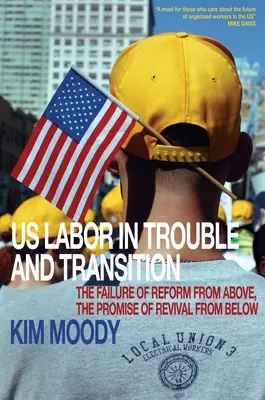 "A must for those who care about the future of organized workers in the US"
MIKE DAVIS

US LABOR IN TROUBLE AND TRANSITION

THE FAILURE OF REFORM FROM ABOVE, THE PROMISE OF REVIVAL FROM BELOW

KIM MOODY

LOCAL UNION 3
ELECTRICAL WORKERS